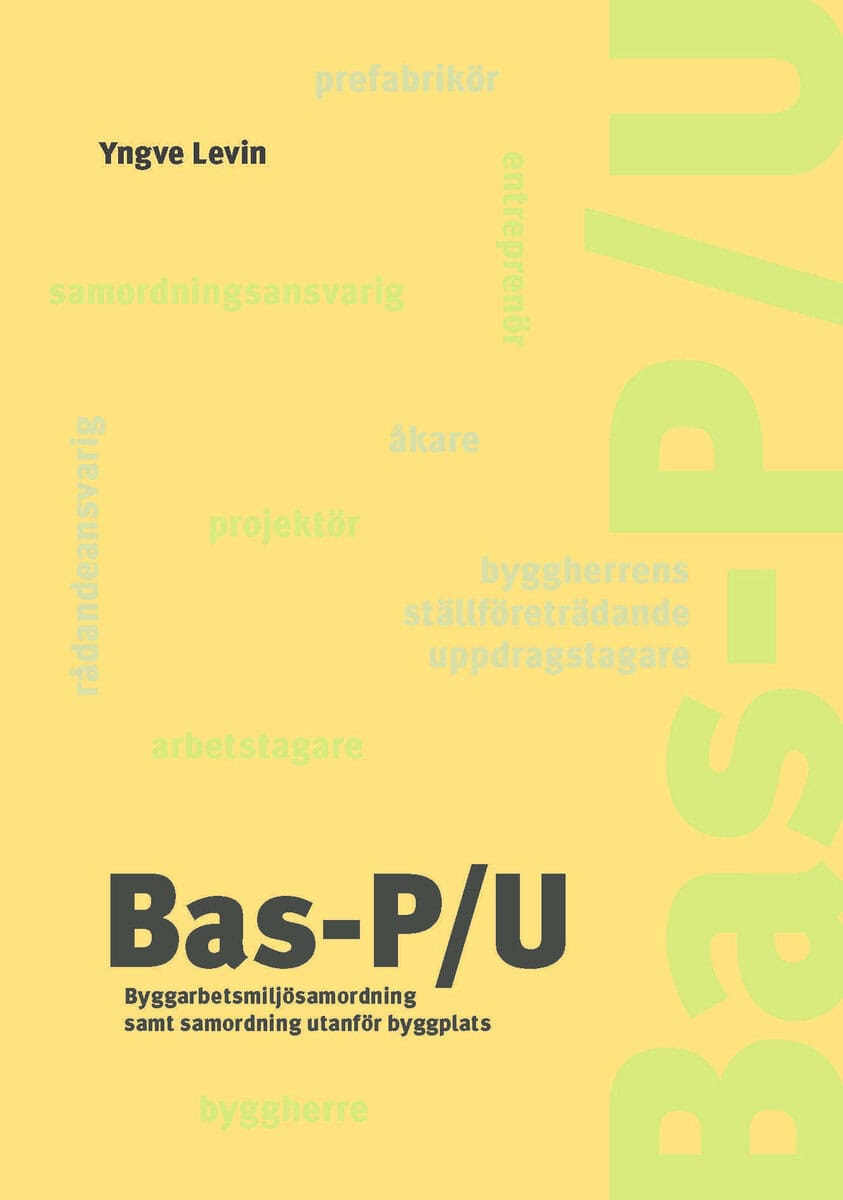 prefabrikör

Yngve Levin

entreprenör

samordningsansvarig

rådandeansvarig

åkare

projektör

byggherrens ställföreträdande uppdragstagare

arbetstagare

Bas-P/U

Byggarbetsmiljösamordning samt samordning utanför byggplats

byggherre

Bas-P/U